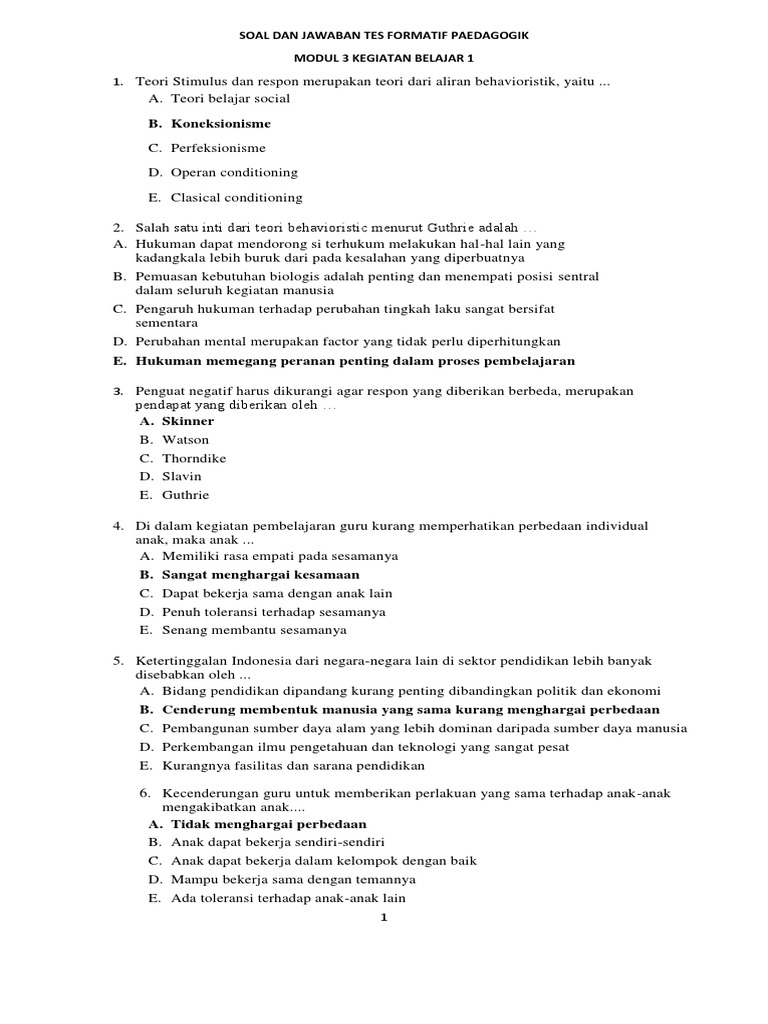 SOAL DAN JAWABAN TES FORMATIF PAEDAGOGIK

MODUL 3 KEGIATAN BELAJAR 1

1. Teori Stimulus dan respon merupakan teori dari aliran behavioristik, yaitu ...
A. Teori belajar social
B. Koneksionisme
C. Perfeksionisme
D. Operan conditioning
E. Clasical conditioning

2. Salah satu inti dari teori behavioristic menurut Guthrie adalah ...
A. Hukuman dapat mendorong si terhukum melakukan hal-hal lain yang kadangkala lebih buruk dari pada kesalahan yang diperbuatnya
B. Pemuasan kebutuhan biologis adalah penting dan menempati posisi sentral dalam seluruh kegiatan manusia
C. Pengaruh hukuman terhadap perubahan tingkah laku sangat bersifat sementara
D. Perubahan mental merupakan factor yang tidak perlu diperhitungkan
E. Hukuman memegang peranan penting dalam proses pembelajaran

3. Penguat negatif harus dikurangi agar respon yang diberikan berbeda, merupakan pendapat yang diberikan oleh ...
A. Skinner
B. Watson
C. Thorndike
D. Slavin
E. Guthrie

4. Di dalam kegiatan pembelajaran guru kurang memperhatikan perbedaan individual anak, maka anak ...
A. Memiliki rasa empati pada sesamanya
B. Sangat menghargai kesamaan
C. Dapat bekerja sama dengan anak lain
D. Penuh toleransi terhadap sesamanya
E. Senang membantu sesamanya

5. Ketertinggalan Indonesia dari negara-negara lain di sektor pendidikan lebih banyak disebabkan oleh ...
A. Bidang pendidikan dipandang kurang penting dibandingkan politik dan ekonomi
B. Cenderung membentuk manusia yang sama kurang menghargai perbedaan
C. Pembangunan sumber daya alam yang lebih dominan daripada sumber daya manusia
D. Perkembangan ilmu pengetahuan dan teknologi yang sangat pesat
E. Kurangnya fasilitas dan sarana pendidikan

6. Kecenderungan guru untuk memberikan perlakuan yang sama terhadap anak-anak mengakibatkan anak....
A. Tidak menghargai perbedaan
B. Anak dapat bekerja sendiri-sendiri
C. Anak dapat bekerja dalam kelompok dengan baik
D. Mampu bekerja sama dengan temannya
E. Ada toleransi terhadap anak-anak lain

1